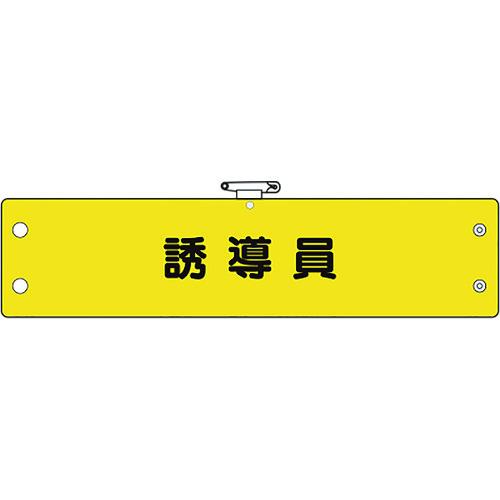 誘導員